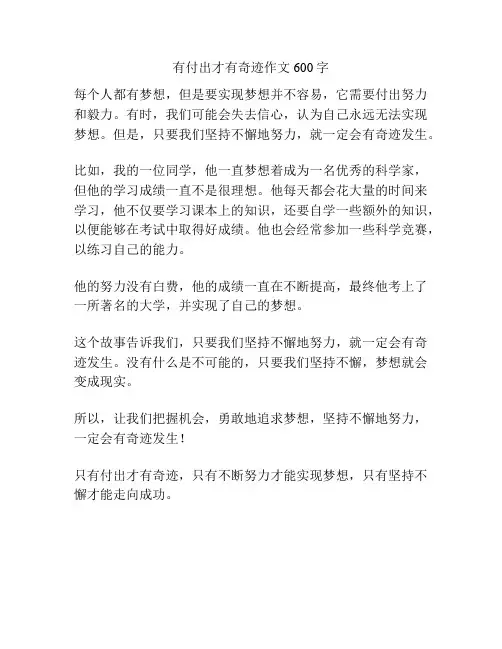 有付出才有奇迹作文 600 字

每个人都有梦想，但是要实现梦想并不容易，它需要付出努力和毅力。有时，我们可能会失去信心，认为自己永远无法实现梦想。但是，只要我们坚持不懈地努力，就一定会有奇迹发生。

比如，我的一位同学，他一直梦想着成为一名优秀的科学家，但他的学习成绩一直不是很理想。他每天都会花大量的时间来学习，他不仅要学习课本上的知识，还要自学一些额外的知识，以便能够在考试中取得好成绩。他也会经常参加一些科学竞赛，以练习自己的能力。

他的努力没有白费，他的成绩一直在不断提高，最终他考上了一所著名的大学，并实现了自己的梦想。

这个故事告诉我们，只要我们坚持不懈地努力，就一定会有奇迹发生。没有什么是不可能的，只要我们坚持不懈，梦想就会变成现实。

所以，让我们把握机会，勇敢地追求梦想，坚持不懈地努力，一定会有奇迹发生！

只有付出才有奇迹，只有不断努力才能实现梦想，只有坚持不懈才能走向成功。